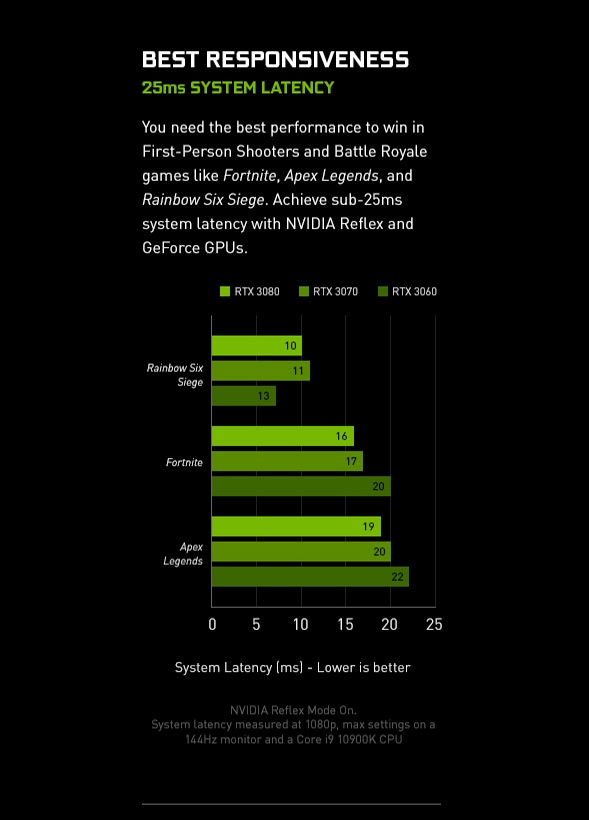 BEST RESPONSIVENESS
25ms SYSTEM LATENCY

You need the best performance to win in First-Person Shooters and Battle Royale games like Fortnite, Apex Legends, and Rainbow Six Siege. Achieve sub-25ms system latency with NVIDIA Reflex and GeForce GPUs.

RTX 3080 RTX 3070 RTX 3060

Rainbow Six Siege
10
11
13

Fortnite
16
17
20

Apex Legends
19
20
22

0 5 10 15 20 25

System Latency (ms) - Lower is better

NVIDIA Reflex Mode On.
System latency measured at 1080p, max settings on a 144Hz monitor and a Core i9 10900K CPU